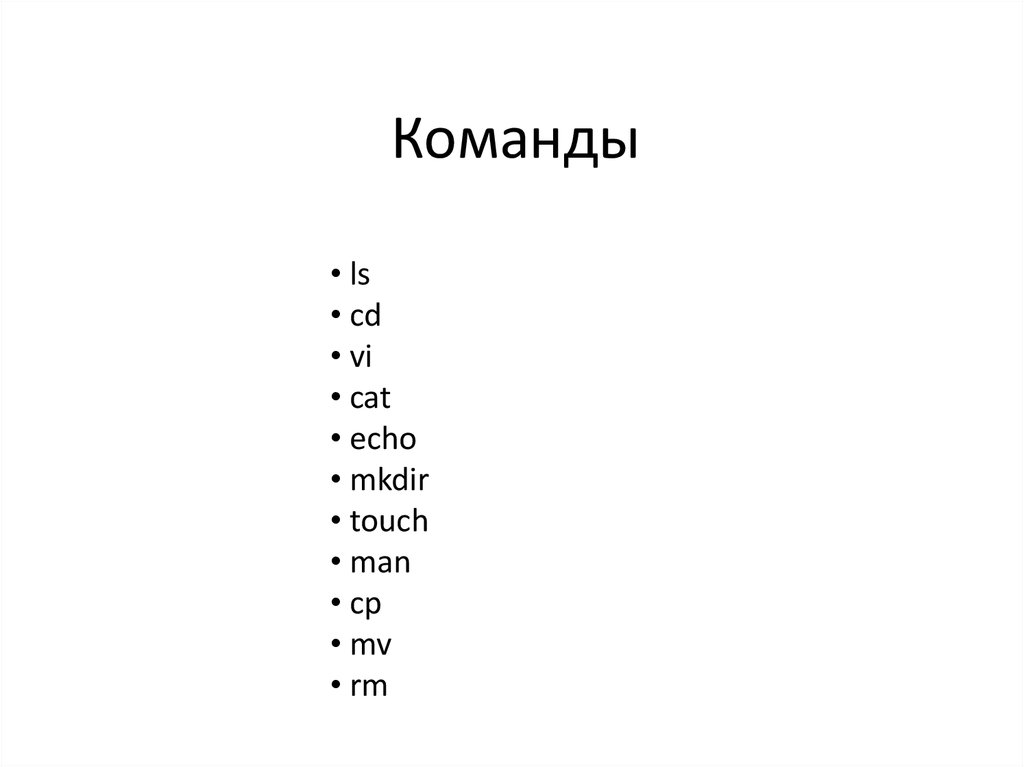 Команды

• ls
• cd
• vi
• cat
• echo
• mkdir
• touch
• man
• cp
• mv
• rm